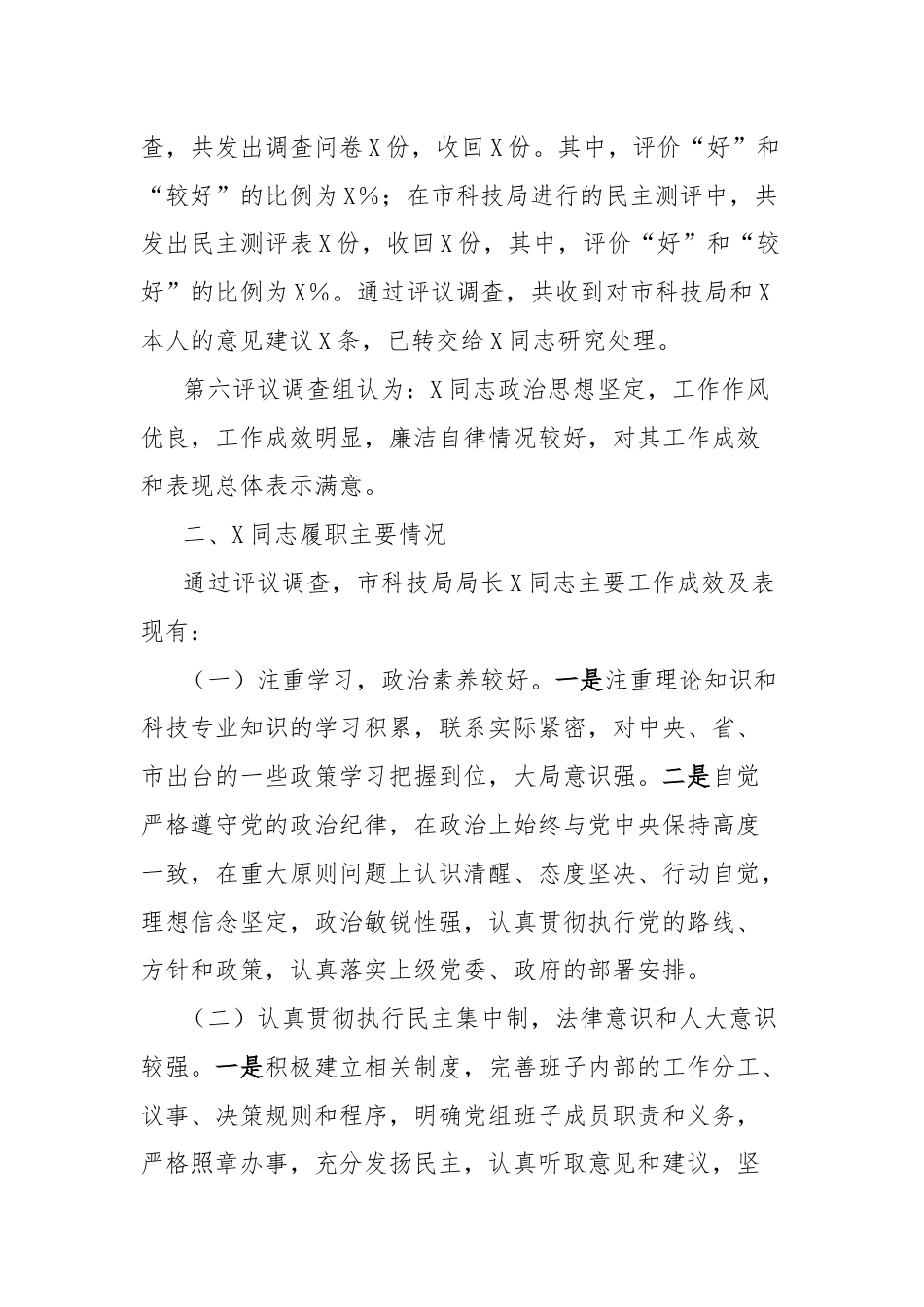 查，共发出调查问卷X份，收回X份。其中，评价“好”和“较好”的比例为X%；在市科技局进行的民主测评中，共发出民主测评表X份，收回X份，其中，评价“好”和“较好”的比例为X%。通过评议调查，共收到对市科技局和X本人的意见建议X条，已转交给X同志研究处理。

第六评议调查组认为：X同志政治思想坚定，工作作风优良，工作成效明显，廉洁自律情况较好，对其工作成效和表现总体表示满意。

二、X同志履职主要情况

通过评议调查，市科技局局长X同志主要工作成效及表现有：

（一）注重学习，政治素养较好。一是注重理论知识和科技专业知识的学习积累，联系实际紧密，对中央、省、市出台的一些政策学习把握到位，大局意识强。二是自觉严格遵守党的政治纪律，在政治上始终与党中央保持高度一致，在重大原则问题上认识清醒、态度坚决、行动自觉，理想信念坚定，政治敏锐性强，认真贯彻执行党的路线、方针和政策，认真落实上级党委、政府的部署安排。

（二）认真贯彻执行民主集中制，法律意识和人大意识较强。一是积极建立相关制度，完善班子内部的工作分工、议事、决策规则和程序，明确党组班子成员职责和义务，严格照章办事，充分发扬民主，认真听取意见和建议，坚